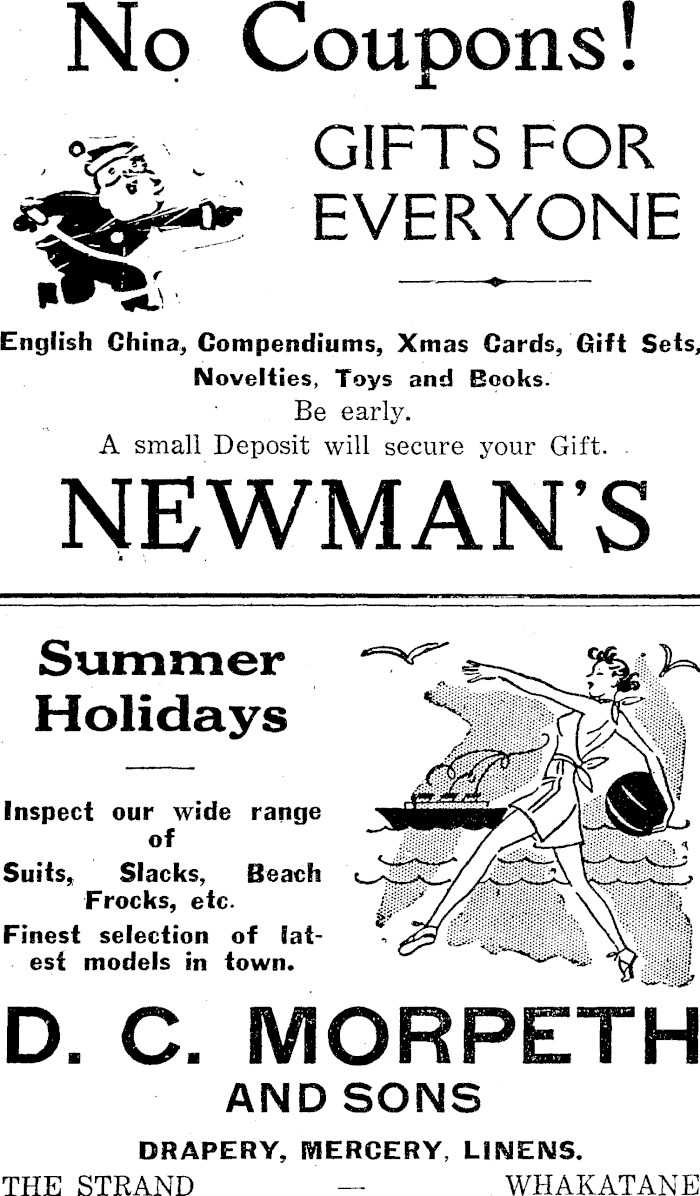 No Coupons!

GIFTS FOR EVERYONE

English China, Compendiums, Xmas Cards, Gift Sets, Novelties, Toys and Books.
Be early.
A small Deposit will secure your Gift.

NEWMAN'S

Summer Holidays

Inspect our wide range of

Suits, Slacks, Beach Frocks, etc.

Finest selection of latest models in town.

D. C. MORPETH
AND SONS

DRAPERY, MERCERY, LINENS.
THE STRAND — WHAKATANE